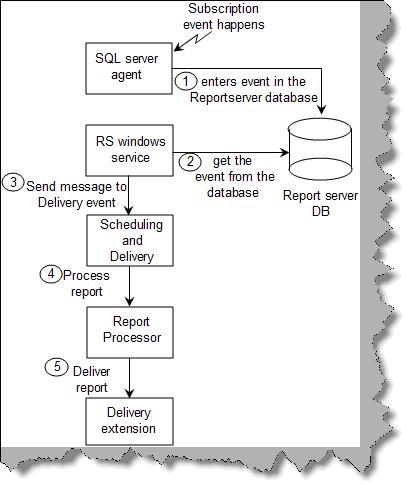 Subscription event happens

SQL server agent

1 enters event in the Reportserver database

RS windows service

2 get the event from the database

Report server DB

3 Send message to Delivery event

Scheduling and Delivery

4 Process report

Report Processor

5 Deliver report

Delivery extension